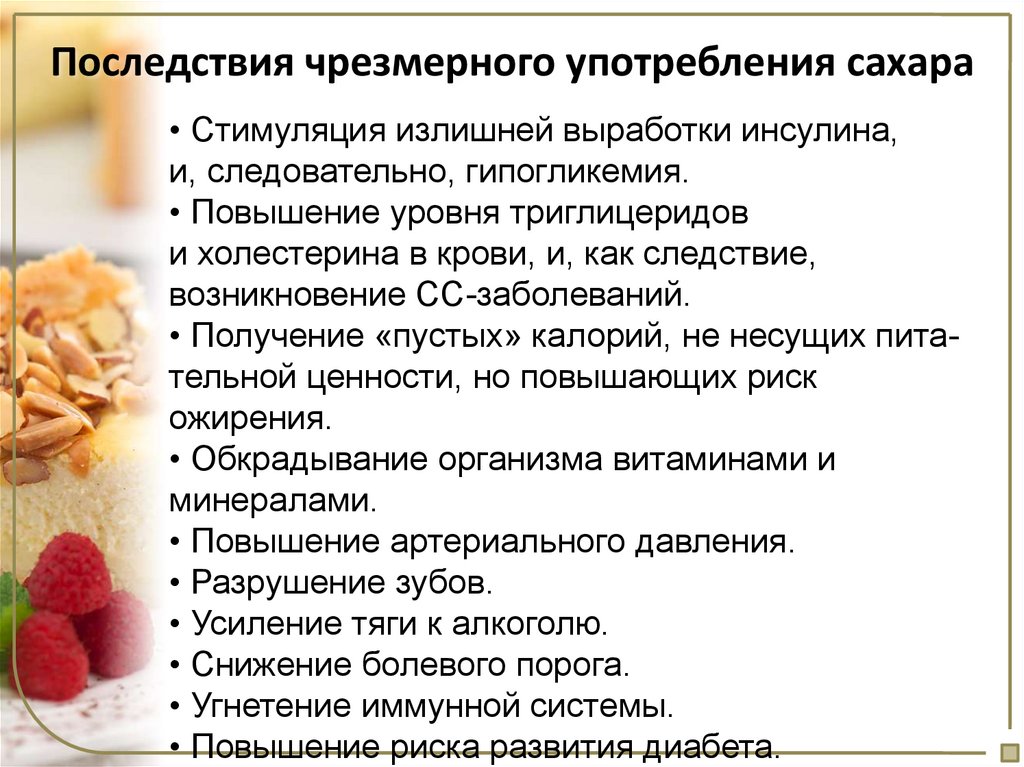 Последствия чрезмерного употребления сахара

• Стимуляция излишней выработки инсулина, и, следовательно, гипогликемия.
• Повышение уровня триглицеридов и холестерина в крови, и, как следствие, возникновение СС-заболеваний.
• Получение «пустых» калорий, не несущих питательной ценности, но повышающих риск ожирения.
• Обкрадывание организма витаминами и минералами.
• Повышение артериального давления.
• Разрушение зубов.
• Усиление тяги к алкоголю.
• Снижение болевого порога.
• Угнетение иммунной системы.
• Повышение риска развития диабета.